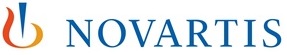 NOVARTIS